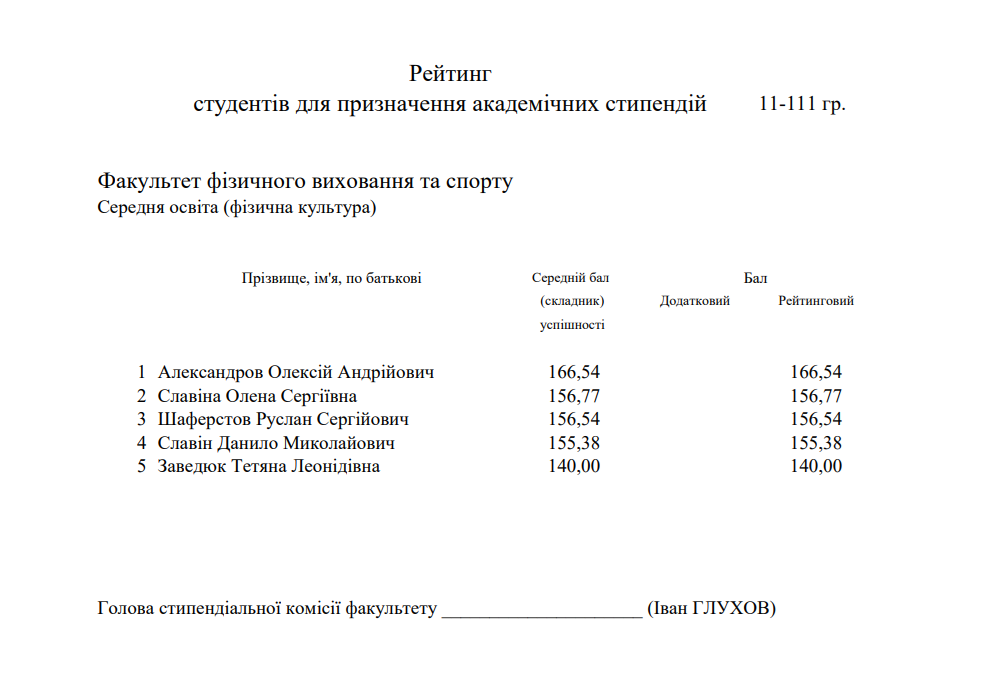 Рейтинг
студентів для призначення академічних стипендій 11-111 гр.

Факультет фізичного виховання та спорту
Середня освіта (фізична культура)

| | Прізвище, ім'я, по батькові | Середній бал (складник) успішності | Бал Додатковий | Бал Рейтинговий |
|---|---|---|---|---|
| 1 | Александров Олексій Андрійович | 166,54 | | 166,54 |
| 2 | Славіна Олена Сергіївна | 156,77 | | 156,77 |
| 3 | Шаферстов Руслан Сергійович | 156,54 | | 156,54 |
| 4 | Славін Данило Миколайович | 155,38 | | 155,38 |
| 5 | Заведюк Тетяна Леонідівна | 140,00 | | 140,00 |

Голова стипендіальної комісії факультету ____________________ (Іван ГЛУХОВ)